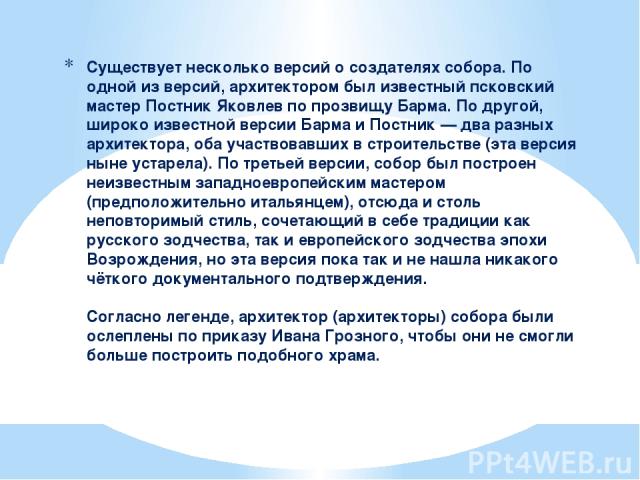 * Существует несколько версий о создателях собора. По одной из версий, архитектором был известный псковский мастер Постник Яковлев по прозвищу Барма. По другой, широко известной версии Барма и Постник — два разных архитектора, оба участвовавших в строительстве (эта версия ныне устарела). По третьей версии, собор был построен неизвестным западноевропейским мастером (предположительно итальянцем), отсюда и столь неповторимый стиль, сочетающий в себе традиции как русского зодчества, так и европейского зодчества эпохи Возрождения, но эта версия пока так и не нашла никакого чёткого документального подтверждения.

Согласно легенде, архитектор (архитекторы) собора были ослеплены по приказу Ивана Грозного, чтобы они не смогли больше построить подобного храма.

PPt4WEB.ru